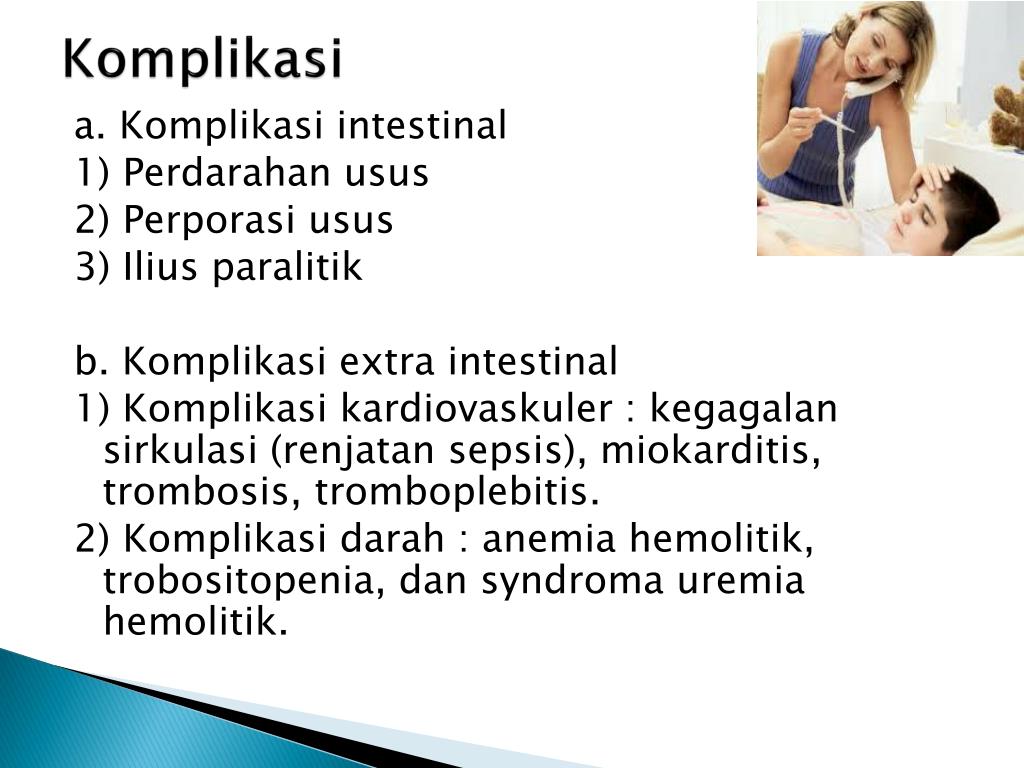 Komplikasi

a. Komplikasi intestinal
1) Perdarahan usus
2) Perporasi usus
3) Ilius paralitik

b. Komplikasi extra intestinal
1) Komplikasi kardiovaskuler : kegagalan sirkulasi (renjatan sepsis), miokarditis, trombosis, tromboplebitis.
2) Komplikasi darah : anemia hemolitik, trobositopenia, dan syndroma uremia hemolitik.